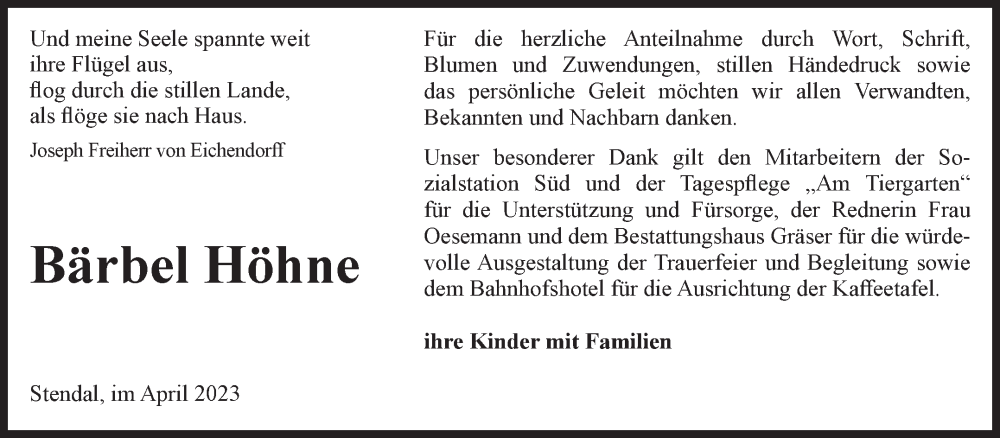 Und meine Seele spannte weit
ihre Flügel aus,
flog durch die stillen Lande,
als flöge sie nach Haus.

Joseph Freiherr von Eichendorff

Bärbel Höhne

Stendal, im April 2023

Für die herzliche Anteilnahme durch Wort, Schrift, Blumen und Zuwendungen, stillen Händedruck sowie das persönliche Geleit möchten wir allen Verwandten, Bekannten und Nachbarn danken.

Unser besonderer Dank gilt den Mitarbeitern der Sozialstation Süd und der Tagespflege „Am Tiergarten“ für die Unterstützung und Fürsorge, der Rednerin Frau Oesemann und dem Bestattungshaus Gräser für die würdevolle Ausgestaltung der Trauerfeier und Begleitung sowie dem Bahnhofshotel für die Ausrichtung der Kaffeetafel.

ihre Kinder mit Familien